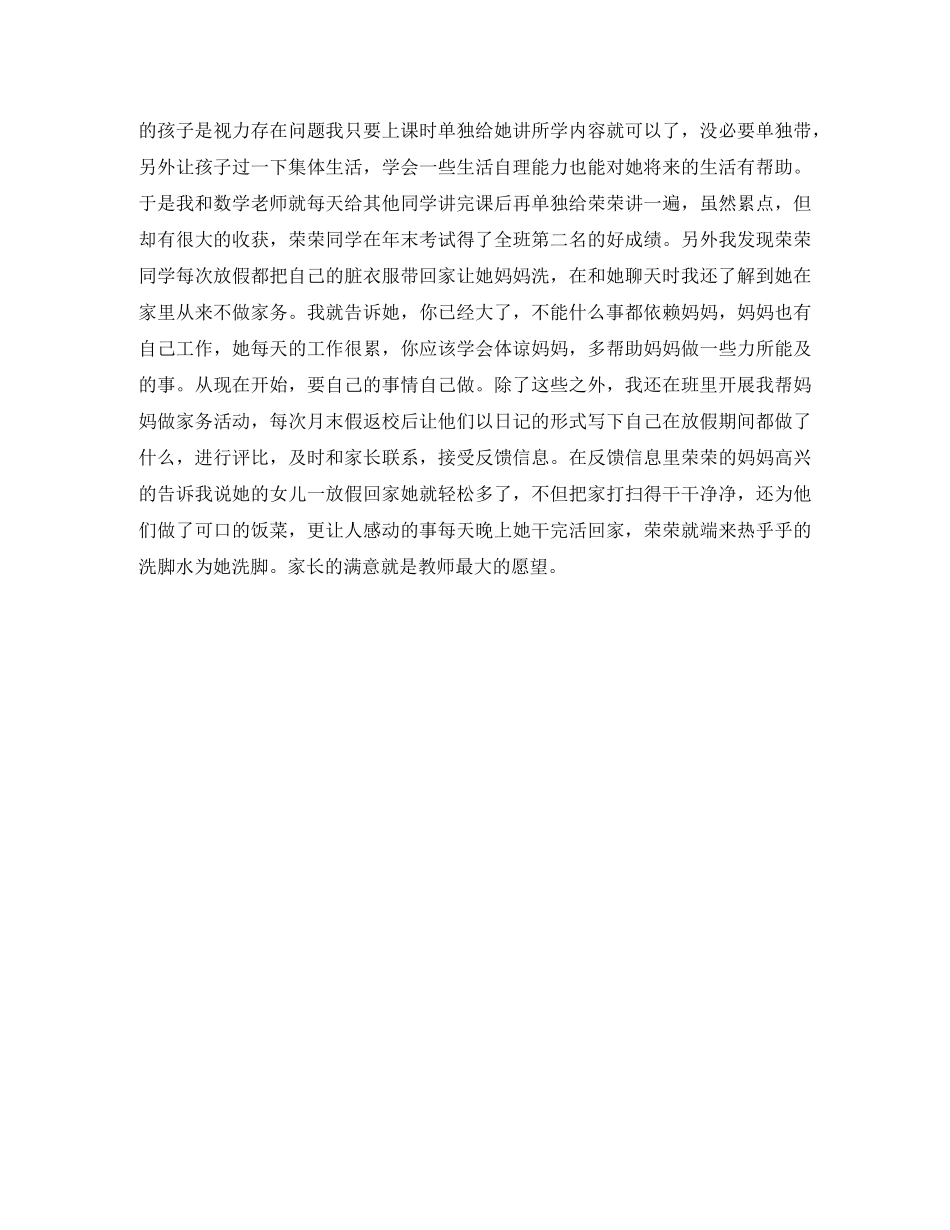 的孩子是视力存在问题我只要上课时单独给她讲所学内容就可以了，没必要单独带，另外让孩子过一下集体生活，学会一些生活自理能力也能对她将来的生活有帮助。于是我和数学老师就每天给其他同学讲完课后再单独给荣荣讲一遍，虽然累点，但却有很大的收获，荣荣同学在年末考试得了全班第二名的好成绩。另外我发现荣荣同学每次放假都把自己的脏衣服带回家让她妈妈洗，在和她聊天时我还了解到她在家里从来不做家务。我就告诉她，你已经大了，不能什么事都依赖妈妈，妈妈也有自己工作，她每天的工作很累，你应该学会体谅妈妈，多帮助妈妈做一些力所能及的事。从现在开始，要自己的事情自己做。除了这些之外，我还在班里开展我帮妈妈做家务活动，每次月末假返校后让他们以日记的形式写下自己在放假期间都做了什么，进行评比，及时和家长联系，接受反馈信息。在反馈信息里荣荣的妈妈高兴的告诉我说她的女儿一放假回家她就轻松多了，不但把家打扫得干干净净，还为他们做了可口的饭菜，更让人感动的事每天晚上她干完活回家，荣荣就端来热乎乎的洗脚水为她洗脚。家长的满意就是教师最大的愿望。